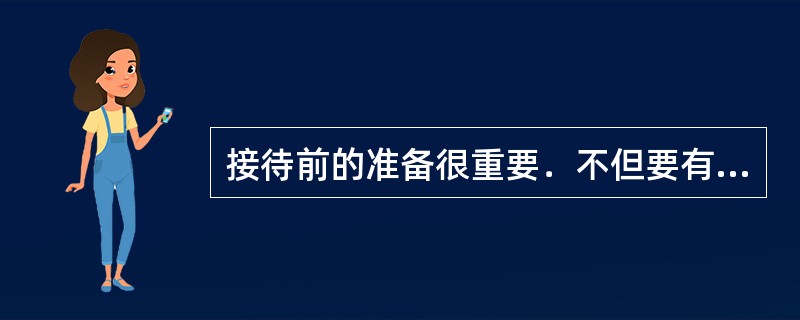 接待前的准备很重要．不但要有...